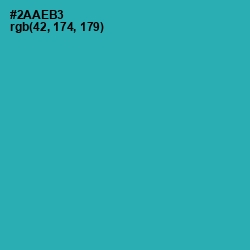 #2AAEB3
rgb(42, 174, 179)